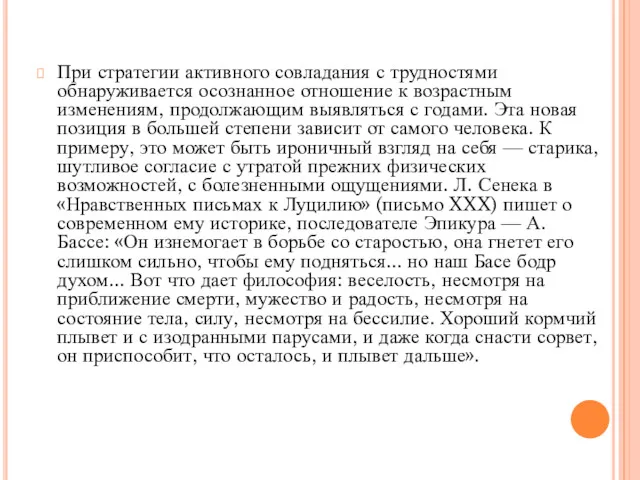 При стратегии активного совладания с трудностями обнаруживается осознанное отношение к возрастным изменениям, продолжающим выявляться с годами. Эта новая позиция в большей степени зависит от самого человека. К примеру, это может быть ироничный взгляд на себя — старика, шутливое согласие с утратой прежних физических возможностей, с болезненными ощущениями. Л. Сенека в «Нравственных письмах к Луцилию» (письмо XXX) пишет о современном ему историке, последователе Эпикура — А. Бассе: «Он изнемогает в борьбе со старостью, она гнетет его слишком сильно, чтобы ему подняться... но наш Басе бодр духом... Вот что дает философия: веселость, несмотря на приближение смерти, мужество и радость, несмотря на состояние тела, силу, несмотря на бессилие. Хороший кормчий плывет и с изодранными парусами, и даже когда снасти сорвет, он приспособит, что осталось, и плывет дальше».